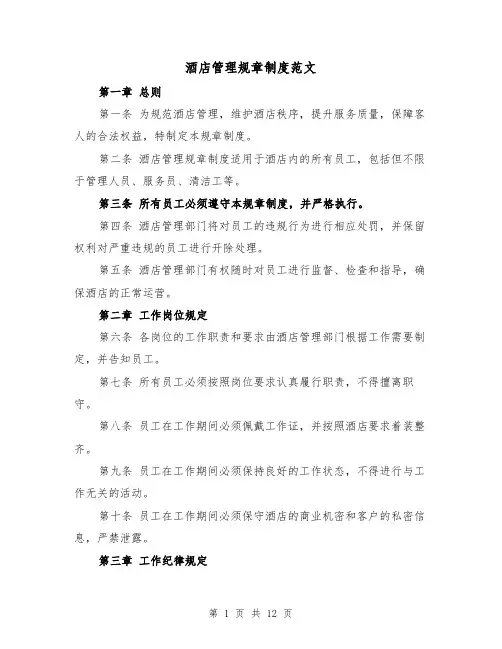 酒店管理规章制度范文

第一章 总则

第一条 为规范酒店管理，维护酒店秩序，提升服务质量，保障客人的合法权益，特制定本规章制度。

第二条 酒店管理规章制度适用于酒店内的所有员工，包括但不限于管理人员、服务员、清洁工等。

第三条 所有员工必须遵守本规章制度，并严格执行。

第四条 酒店管理部门将对员工的违规行为进行相应处罚，并保留权利对严重违规的员工进行开除处理。

第五条 酒店管理部门有权随时对员工进行监督、检查和指导，确保酒店的正常运营。

第二章 工作岗位规定

第六条 各岗位的工作职责和要求由酒店管理部门根据工作需要制定，并告知员工。

第七条 所有员工必须按照岗位要求认真履行职责，不得擅离职守。

第八条 员工在工作期间必须佩戴工作证，并按照酒店要求着装整齐。

第九条 员工在工作期间必须保持良好的工作状态，不得进行与工作无关的活动。

第十条 员工在工作期间必须保守酒店的商业机密和客户的私密信息，严禁泄露。

第三章 工作纪律规定

第 1 页 共 12 页